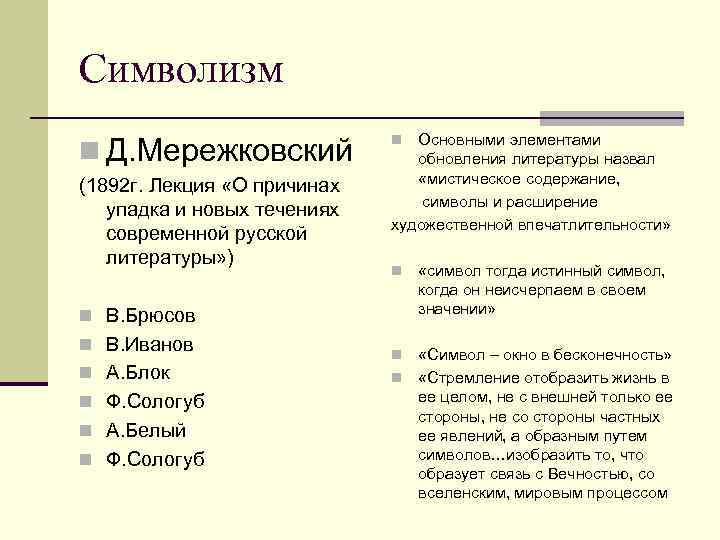 Символизм

Д.Мережковский

(1892г. Лекция «О причинах упадка и новых течениях современной русской литературы»)

В.Брюсов

В.Иванов

А.Блок

Ф.Сологуб

А.Белый

Ф.Сологуб

Основными элементами обновления литературы назвал «мистическое содержание, символы и расширение художественной впечатлительности»

«символ тогда истинный символ, когда он неисчерпаем в своем значении»

«Символ – окно в бесконечность»

«Стремление отобразить жизнь в ее целом, не с внешней только ее стороны, не со стороны частных ее явлений, а образным путем символов…изобразить то, что образует связь с Вечностью, со вселенским, мировым процессом